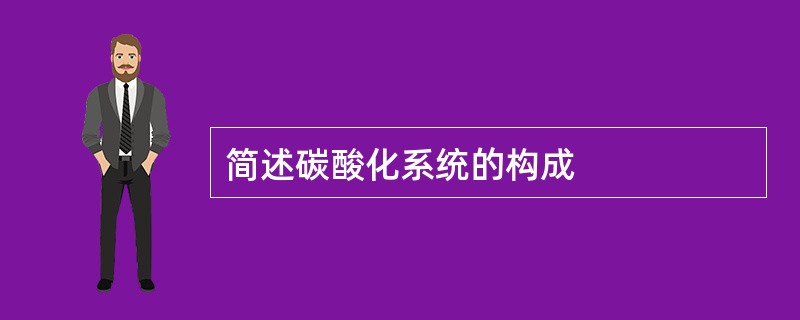 简述碳酸化系统的构成